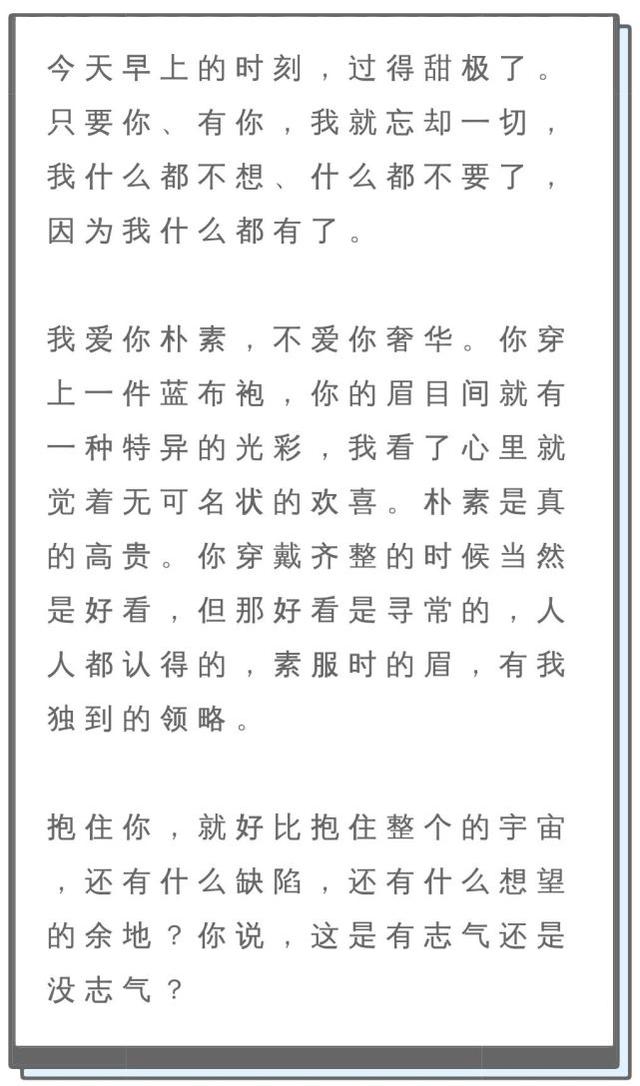 今天早上的时刻，过得甜极了。只要你、有你，我就忘却一切，我什么都不想、什么都不要了，因为我什么都有了。

我爱你朴素，不爱你奢华。你穿上一件蓝布袍，你的眉目间就有一种特异的光彩，我看了心里就觉着无可名状的欢喜。朴素是真的高贵。你穿戴齐整的时候当然是好看，但那好看是寻常的，人人都认得的，素服时的眉，有我独到的领略。

抱住你，就好比抱住整个的宇宙，还有什么缺陷，还有什么想望的余地？你说，这是有志气还是没志气？